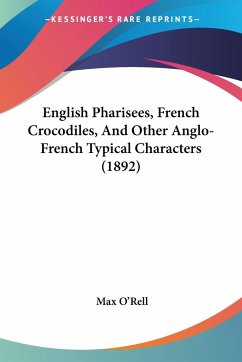 —KESSINGER'S RARE REPRINTS—

English Pharisees, French Crocodiles, And Other Anglo-French Typical Characters (1892)

Max O'Rell